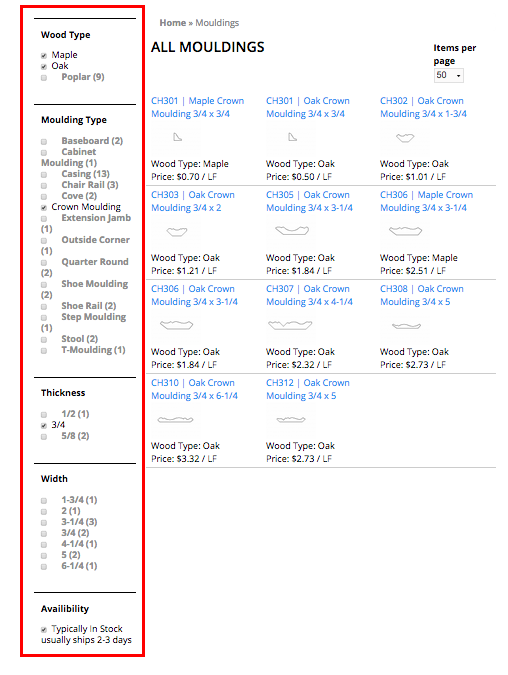 Wood Type

Maple
Oak
Poplar (9)

Moulding Type

Baseboard (2)
Cabinet Moulding (1)
Casing (13)
Chair Rail (3)
Cove (2)
Crown Moulding
Extension Jamb (1)
Outside Corner (1)
Quarter Round (2)
Shoe Moulding (2)
Shoe Rail (2)
Step Moulding (1)
Stool (2)
T-Moulding (1)

Thickness

1/2 (1)
3/4
5/8 (2)

Width

1-3/4 (1)
2 (1)
3-1/4 (3)
3/4 (2)
4-1/4 (1)
5 (2)
6-1/4 (1)

Availibility

Typically In Stock usually ships 2-3 days

Home » Mouldings

ALL MOULDINGS

Items per page
50

CH301 | Maple Crown Moulding 3/4 x 3/4
Wood Type: Maple
Price: $0.70 / LF

CH301 | Oak Crown Moulding 3/4 x 3/4
Wood Type: Oak
Price: $0.50 / LF

CH302 | Oak Crown Moulding 3/4 x 1-3/4
Wood Type: Oak
Price: $1.01 / LF

CH303 | Oak Crown Moulding 3/4 x 2
Wood Type: Oak
Price: $1.21 / LF

CH305 | Oak Crown Moulding 3/4 x 3-1/4
Wood Type: Oak
Price: $1.84 / LF

CH306 | Maple Crown Moulding 3/4 x 3-1/4
Wood Type: Maple
Price: $2.51 / LF

CH306 | Oak Crown Moulding 3/4 x 3-1/4
Wood Type: Oak
Price: $1.84 / LF

CH307 | Oak Crown Moulding 3/4 x 4-1/4
Wood Type: Oak
Price: $2.32 / LF

CH308 | Oak Crown Moulding 3/4 x 5
Wood Type: Oak
Price: $2.73 / LF

CH310 | Oak Crown Moulding 3/4 x 6-1/4
Wood Type: Oak
Price: $3.32 / LF

CH312 | Oak Crown Moulding 3/4 x 5
Wood Type: Oak
Price: $2.73 / LF